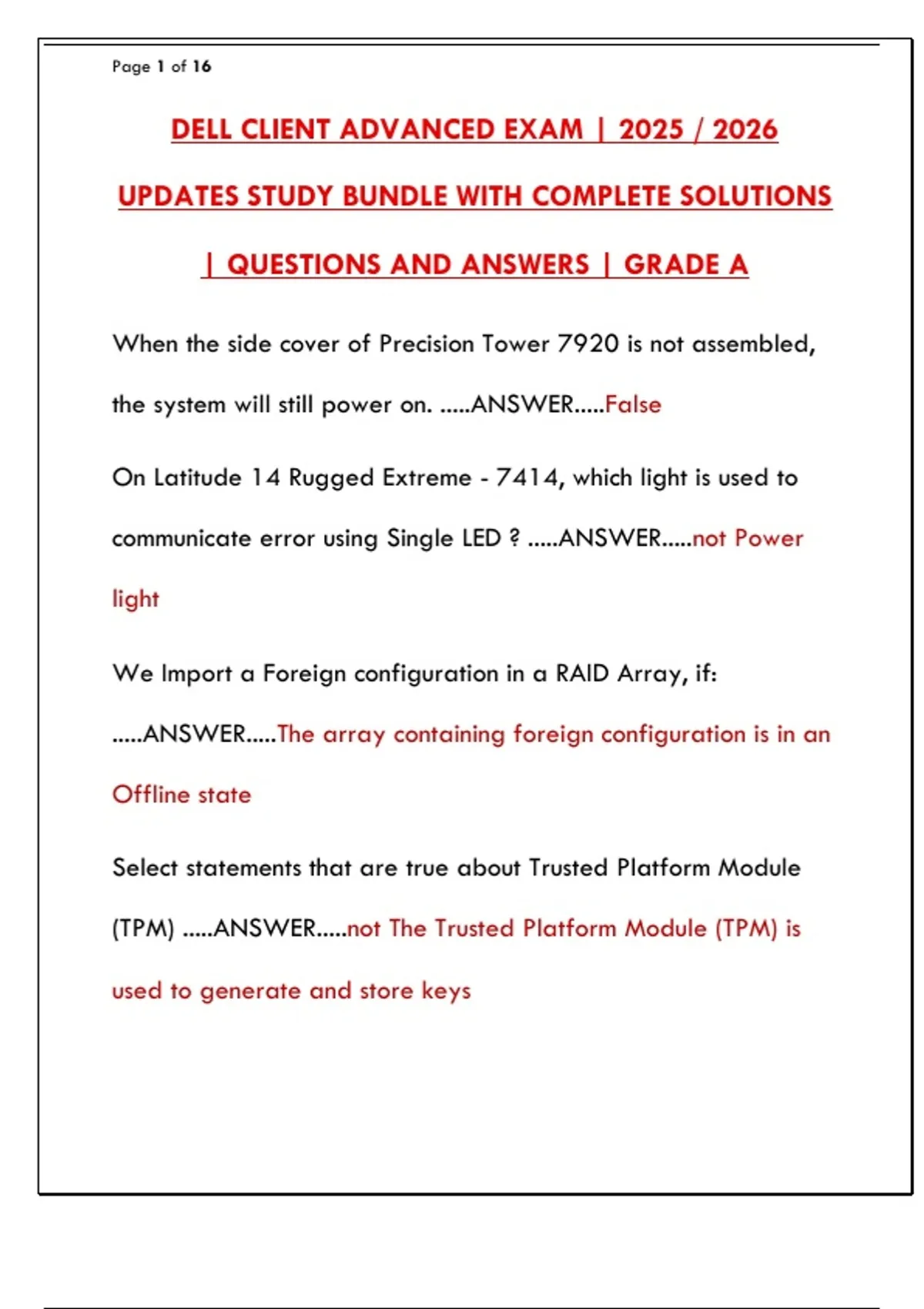 Page 1 of 16

DELL CLIENT ADVANCED EXAM | 2025 / 2026 UPDATES STUDY BUNDLE WITH COMPLETE SOLUTIONS | QUESTIONS AND ANSWERS | GRADE A

When the side cover of Precision Tower 7920 is not assembled, the system will still power on. .....ANSWER.....False

On Latitude 14 Rugged Extreme - 7414, which light is used to communicate error using Single LED ? .....ANSWER.....not Power light

We Import a Foreign configuration in a RAID Array, if: .....ANSWER.....The array containing foreign configuration is in an Offline state

Select statements that are true about Trusted Platform Module (TPM) .....ANSWER.....not The Trusted Platform Module (TPM) is used to generate and store keys